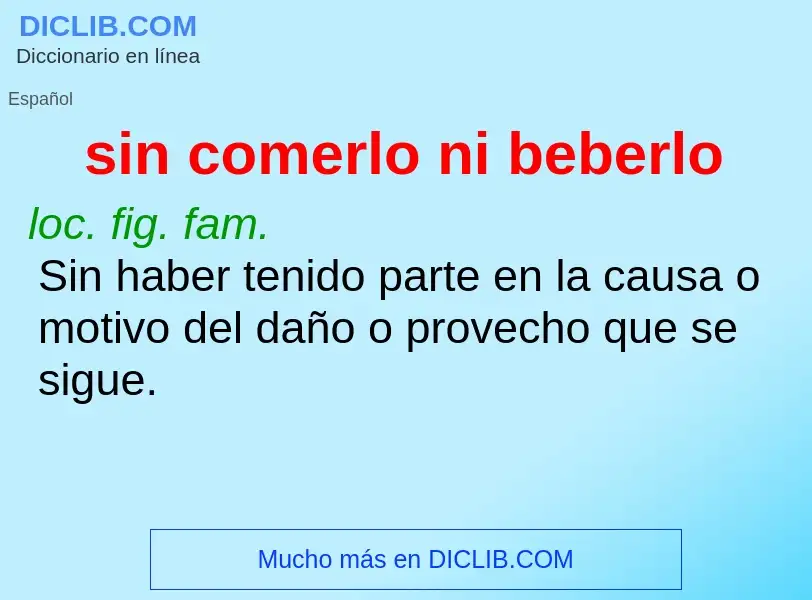 DICLIB.COM
Diccionario en línea

Español

sin comerlo ni beberlo

loc. fig. fam.

Sin haber tenido parte en la causa o motivo del daño o provecho que se sigue.

Mucho más en DICLIB.COM